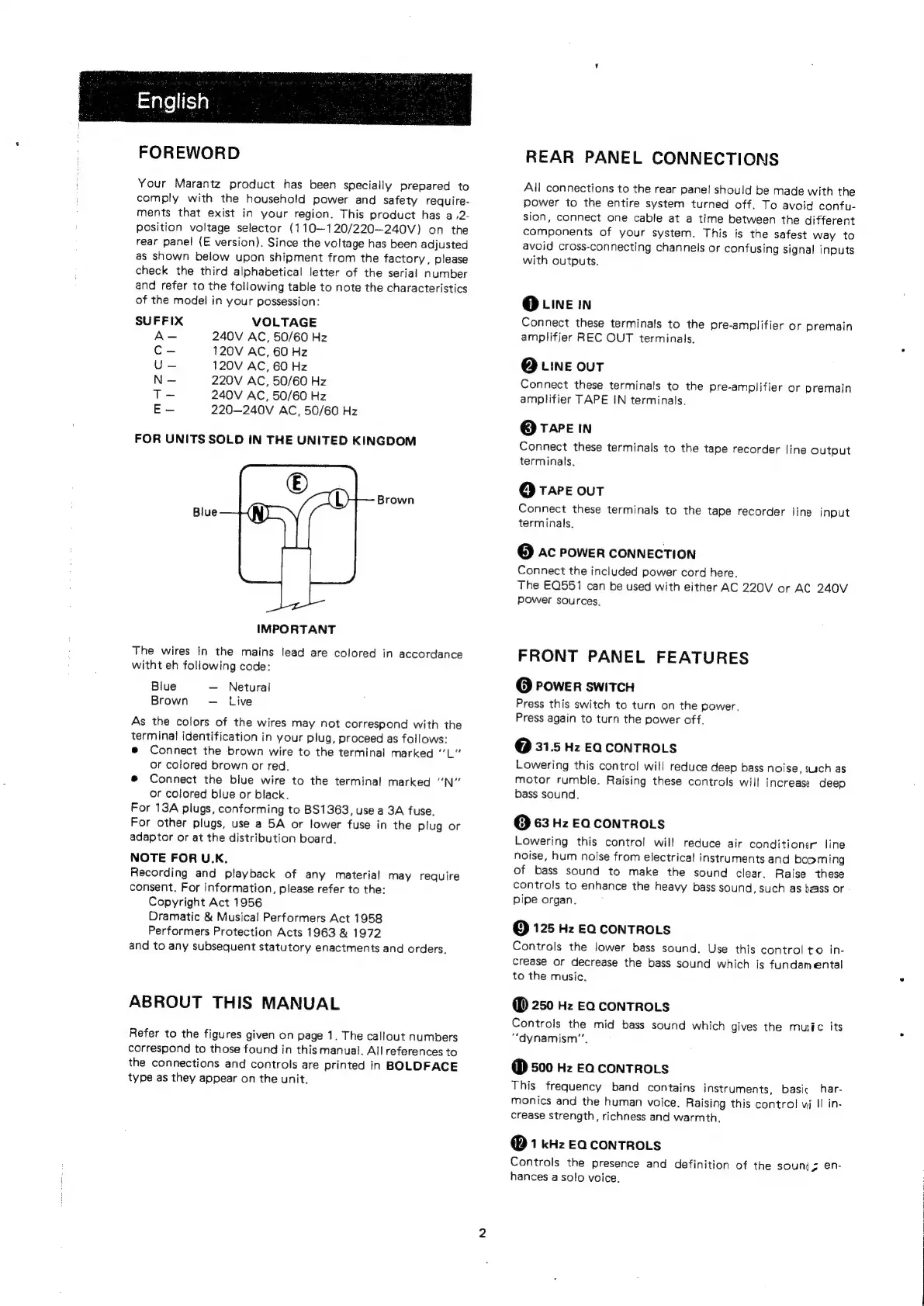 English

FOREWORD

Your Marantz product has been specially prepared to comply with the household power and safety requirements that exist in your region. This product has a 2-position voltage selector (110–120/220–240V) on the rear panel (E version). Since the voltage has been adjusted as shown below upon shipment from the factory, please check the third alphabetical letter of the serial number and refer to the following table to note the characteristics of the model in your possession:

| SUFFIX | VOLTAGE |
|---|---|
| A – | 240V AC, 50/60 Hz |
| C – | 120V AC, 60 Hz |
| U – | 120V AC, 60 Hz |
| N – | 220V AC, 50/60 Hz |
| T – | 240V AC, 50/60 Hz |
| E – | 220–240V AC, 50/60 Hz |

FOR UNITS SOLD IN THE UNITED KINGDOM

E
Blue N
L Brown

IMPORTANT

The wires in the mains lead are colored in accordance witht eh following code:

Blue – Netural
Brown – Live

As the colors of the wires may not correspond with the terminal identification in your plug, proceed as follows:
• Connect the brown wire to the terminal marked "L" or colored brown or red.
• Connect the blue wire to the terminal marked "N" or colored blue or black.
For 13A plugs, conforming to BS1363, use a 3A fuse.
For other plugs, use a 5A or lower fuse in the plug or adaptor or at the distribution board.

NOTE FOR U.K.
Recording and playback of any material may require consent. For information, please refer to the:
Copyright Act 1956
Dramatic & Musical Performers Act 1958
Performers Protection Acts 1963 & 1972
and to any subsequent statutory enactments and orders.

ABROUT THIS MANUAL

Refer to the figures given on page 1. The callout numbers correspond to those found in this manual. All references to the connections and controls are printed in BOLDFACE type as they appear on the unit.

REAR PANEL CONNECTIONS

All connections to the rear panel should be made with the power to the entire system turned off. To avoid confusion, connect one cable at a time between the different components of your system. This is the safest way to avoid cross-connecting channels or confusing signal inputs with outputs.

1 LINE IN
Connect these terminals to the pre-amplifier or premain amplifier REC OUT terminals.

2 LINE OUT
Connect these terminals to the pre-amplifier or premain amplifier TAPE IN terminals.

3 TAPE IN
Connect these terminals to the tape recorder line output terminals.

4 TAPE OUT
Connect these terminals to the tape recorder line input terminals.

5 AC POWER CONNECTION
Connect the included power cord here.
The EQ551 can be used with either AC 220V or AC 240V power sources.

FRONT PANEL FEATURES

6 POWER SWITCH
Press this switch to turn on the power.
Press again to turn the power off.

7 31.5 Hz EQ CONTROLS
Lowering this control will reduce deep bass noise, such as motor rumble. Raising these controls will increase deep bass sound.

8 63 Hz EQ CONTROLS
Lowering this control will reduce air conditioner line noise, hum noise from electrical instruments and booming of bass sound to make the sound clear. Raise these controls to enhance the heavy bass sound, such as bass or pipe organ.

9 125 Hz EQ CONTROLS
Controls the lower bass sound. Use this control to increase or decrease the bass sound which is fundamental to the music.

10 250 Hz EQ CONTROLS
Controls the mid bass sound which gives the music its "dynamism".

11 500 Hz EQ CONTROLS
This frequency band contains instruments, basic harmonics and the human voice. Raising this control will increase strength, richness and warmth.

12 1 kHz EQ CONTROLS
Controls the presence and definition of the sound; enhances a solo voice.

2